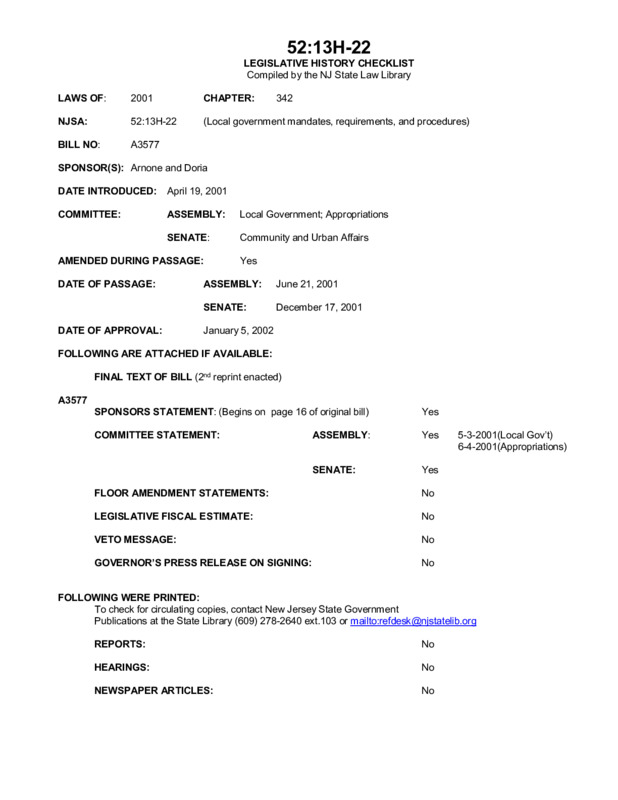 52:13H-22
LEGISLATIVE HISTORY CHECKLIST
Compiled by the NJ State Law Library

LAWS OF: 2001 CHAPTER: 342

NJSA: 52:13H-22 (Local government mandates, requirements, and procedures)

BILL NO: A3577

SPONSOR(S): Arnone and Doria

DATE INTRODUCED: April 19, 2001

COMMITTEE: ASSEMBLY: Local Government; Appropriations

SENATE: Community and Urban Affairs

AMENDED DURING PASSAGE: Yes

DATE OF PASSAGE: ASSEMBLY: June 21, 2001

SENATE: December 17, 2001

DATE OF APPROVAL: January 5, 2002

FOLLOWING ARE ATTACHED IF AVAILABLE:

FINAL TEXT OF BILL ($2^{nd}$ reprint enacted)

A3577

SPONSORS STATEMENT: (Begins on page 16 of original bill) Yes

COMMITTEE STATEMENT: ASSEMBLY: Yes 5-3-2001(Local Gov't) 6-4-2001(Appropriations)

SENATE: Yes

FLOOR AMENDMENT STATEMENTS: No

LEGISLATIVE FISCAL ESTIMATE: No

VETO MESSAGE: No

GOVERNOR'S PRESS RELEASE ON SIGNING: No

FOLLOWING WERE PRINTED:
To check for circulating copies, contact New Jersey State Government Publications at the State Library (609) 278-2640 ext.103 or mailto:refdesk@njstatelib.org

REPORTS: No

HEARINGS: No

NEWSPAPER ARTICLES: No